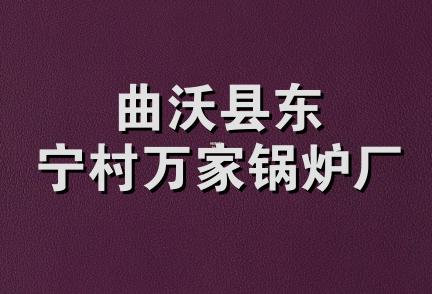 曲沃县东
宁村万家锅炉厂